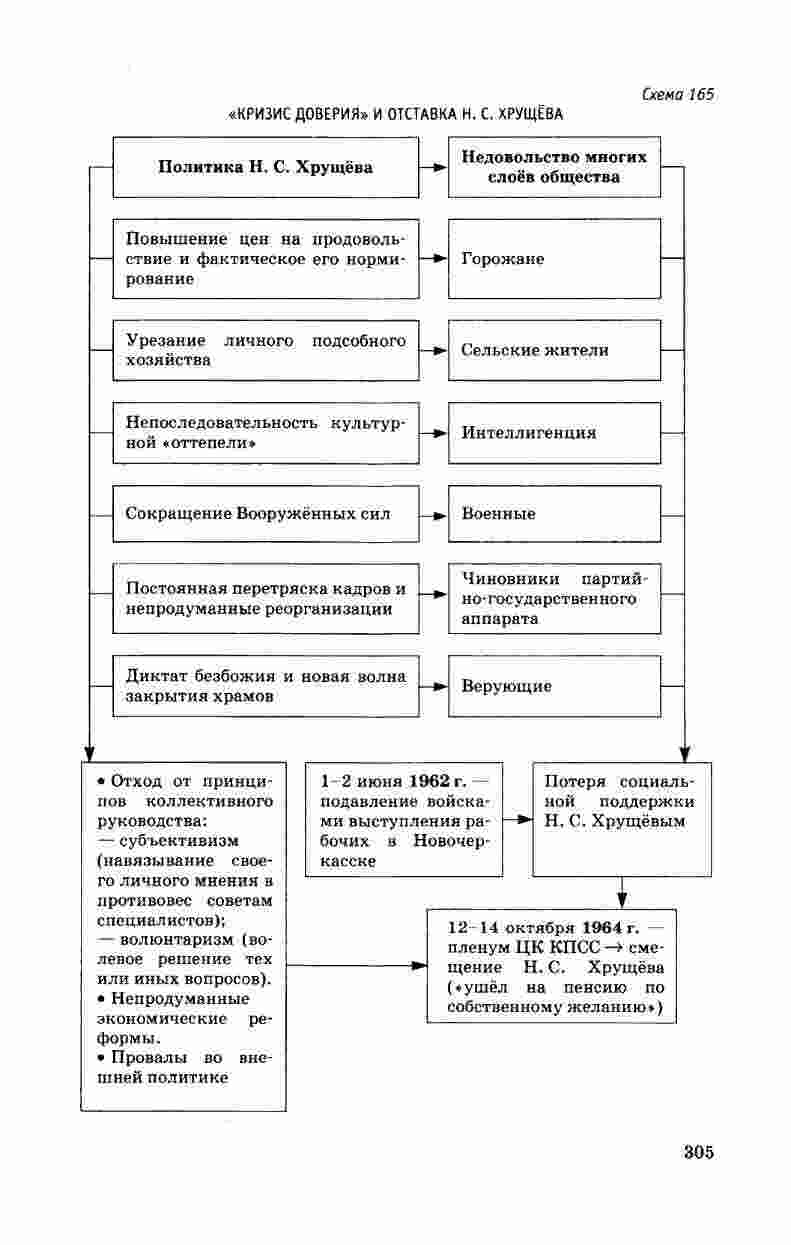 Схема 165

«КРИЗИС ДОВЕРИЯ» И ОТСТАВКА Н. С. ХРУЩЁВА

Политика Н. С. Хрущёва

Недовольство многих слоёв общества

Повышение цен на продовольствие и фактическое его нормирование

Горожане

Урезание личного подсобного хозяйства

Сельские жители

Непоследовательность культурной «оттепели»

Интеллигенция

Сокращение Вооружённых сил

Военные

Постоянная перетряска кадров и непродуманные реорганизации

Чиновники партийно-государственного аппарата

Диктат безбожия и новая волна закрытия храмов

Верующие

• Отход от принципов коллективного руководства:
— субъективизм (навязывание своего личного мнения в противовес советам специалистов);
— волюнтаризм (волевое решение тех или иных вопросов).
• Непродуманные экономические реформы.
• Провалы во внешней политике

1–2 июня 1962 г. — подавление войсками выступления рабочих в Новочеркасске

Потеря социальной поддержки Н. С. Хрущёвым

12–14 октября 1964 г. — пленум ЦК КПСС → смещение Н. С. Хрущёва («ушёл на пенсию по собственному желанию»)

305